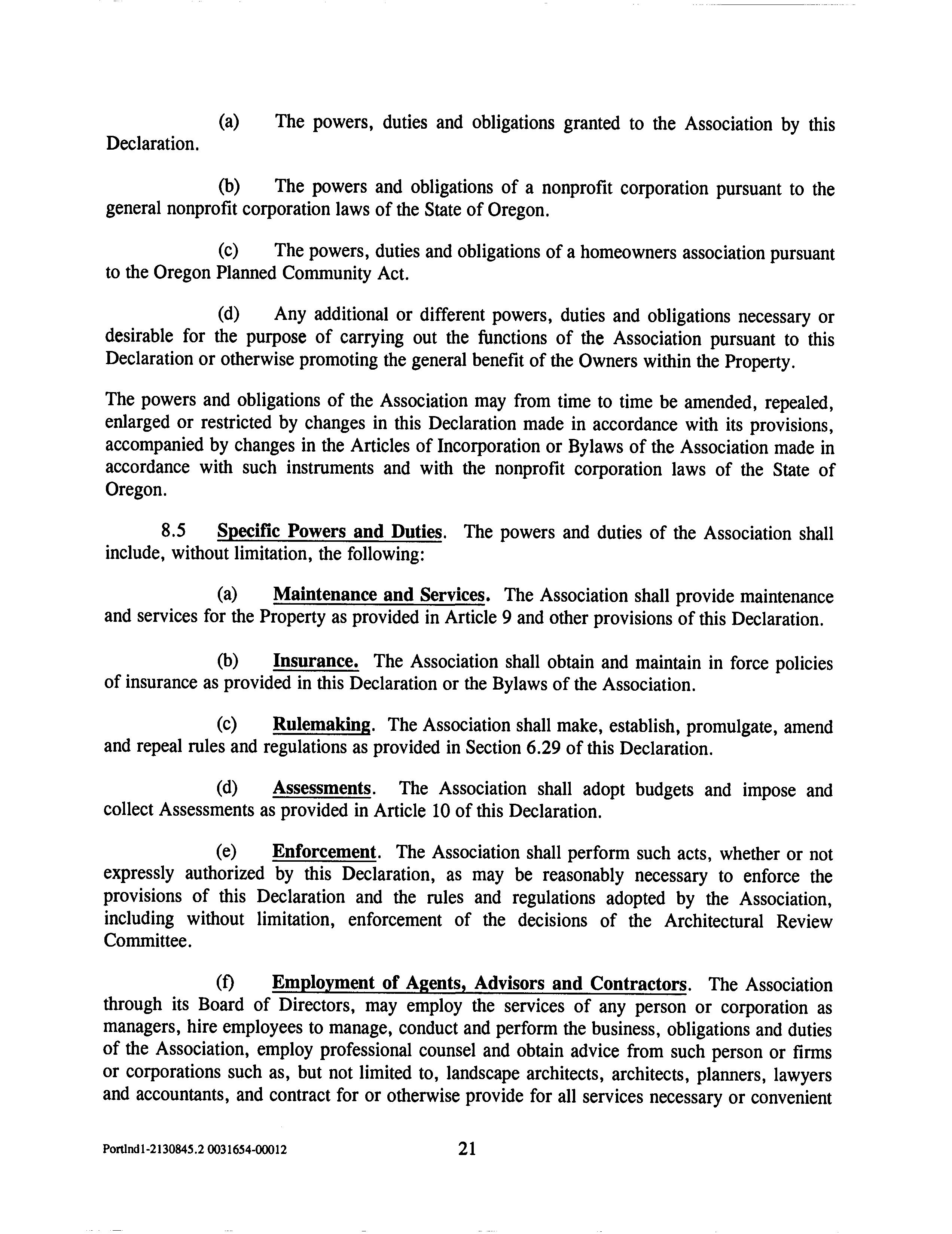 (a) The powers, duties and obligations granted to the Association by this Declaration.

(b) The powers and obligations of a nonprofit corporation pursuant to the general nonprofit corporation laws of the State of Oregon.

(c) The powers, duties and obligations of a homeowners association pursuant to the Oregon Planned Community Act.

(d) Any additional or different powers, duties and obligations necessary or desirable for the purpose of carrying out the functions of the Association pursuant to this Declaration or otherwise promoting the general benefit of the Owners within the Property.

The powers and obligations of the Association may from time to time be amended, repealed, enlarged or restricted by changes in this Declaration made in accordance with its provisions, accompanied by changes in the Articles of Incorporation or Bylaws of the Association made in accordance with such instruments and with the nonprofit corporation laws of the State of Oregon.

8.5 Specific Powers and Duties. The powers and duties of the Association shall include, without limitation, the following:

(a) Maintenance and Services. The Association shall provide maintenance and services for the Property as provided in Article 9 and other provisions of this Declaration.

(b) Insurance. The Association shall obtain and maintain in force policies of insurance as provided in this Declaration or the Bylaws of the Association.

(c) Rulemaking. The Association shall make, establish, promulgate, amend and repeal rules and regulations as provided in Section 6.29 of this Declaration.

(d) Assessments. The Association shall adopt budgets and impose and collect Assessments as provided in Article 10 of this Declaration.

(e) Enforcement. The Association shall perform such acts, whether or not expressly authorized by this Declaration, as may be reasonably necessary to enforce the provisions of this Declaration and the rules and regulations adopted by the Association, including without limitation, enforcement of the decisions of the Architectural Review Committee.

(f) Employment of Agents, Advisors and Contractors. The Association through its Board of Directors, may employ the services of any person or corporation as managers, hire employees to manage, conduct and perform the business, obligations and duties of the Association, employ professional counsel and obtain advice from such person or firms or corporations such as, but not limited to, landscape architects, architects, planners, lawyers and accountants, and contract for or otherwise provide for all services necessary or convenient

Portlnd1-2130845.2 0031654-00012 21